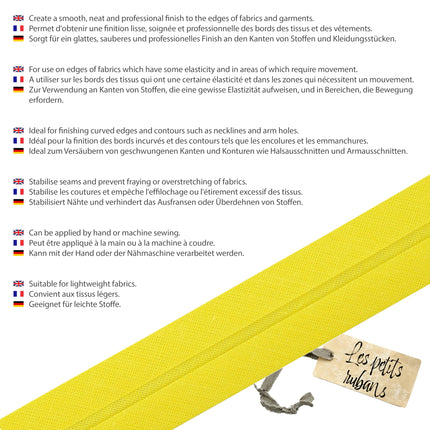 Create a smooth, neat and professional finish to the edges of fabrics and garments.
Permet d'obtenir une finition lisse, soignée et professionnelle des bords des tissus et des vêtements.
Sorgt für ein glattes, sauberes und professionelles Finish an den Kanten von Stoffen und Kleidungsstücken.

For use on edges of fabrics which have some elasticity and in areas of which require movement.
A utiliser sur les bords des tissus qui ont une certaine élasticité et dans les zones qui nécessitent un mouvement.
Zur Verwendung an Kanten von Stoffen, die eine gewisse Elastizität aufweisen, und in Bereichen, die Bewegung erfordern.

Ideal for finishing curved edges and contours such as necklines and arm holes.
Idéal pour la finition des bords incurvés et des contours tels que les encolures et les emmanchures.
Ideal zum Versäubern von geschwungenen Kanten und Konturen wie Halsausschnitten und Armausschnitten.

Stabilise seams and prevent fraying or overstretching of fabrics.
Stabilise les coutures et empêche l'effilochage ou l'étirement excessif des tissus.
Stabilisiert Nähte und verhindert das Ausfransen oder Überdehnen von Stoffen.

Can be applied by hand or machine sewing.
Peut être appliqué à la main ou à la machine à coudre.
Kann mit der Hand oder der Nähmaschine verarbeitet werden.

Suitable for lightweight fabrics.
Convient aux tissus légers.
Geeignet für leichte Stoffe.

Les petits rubans